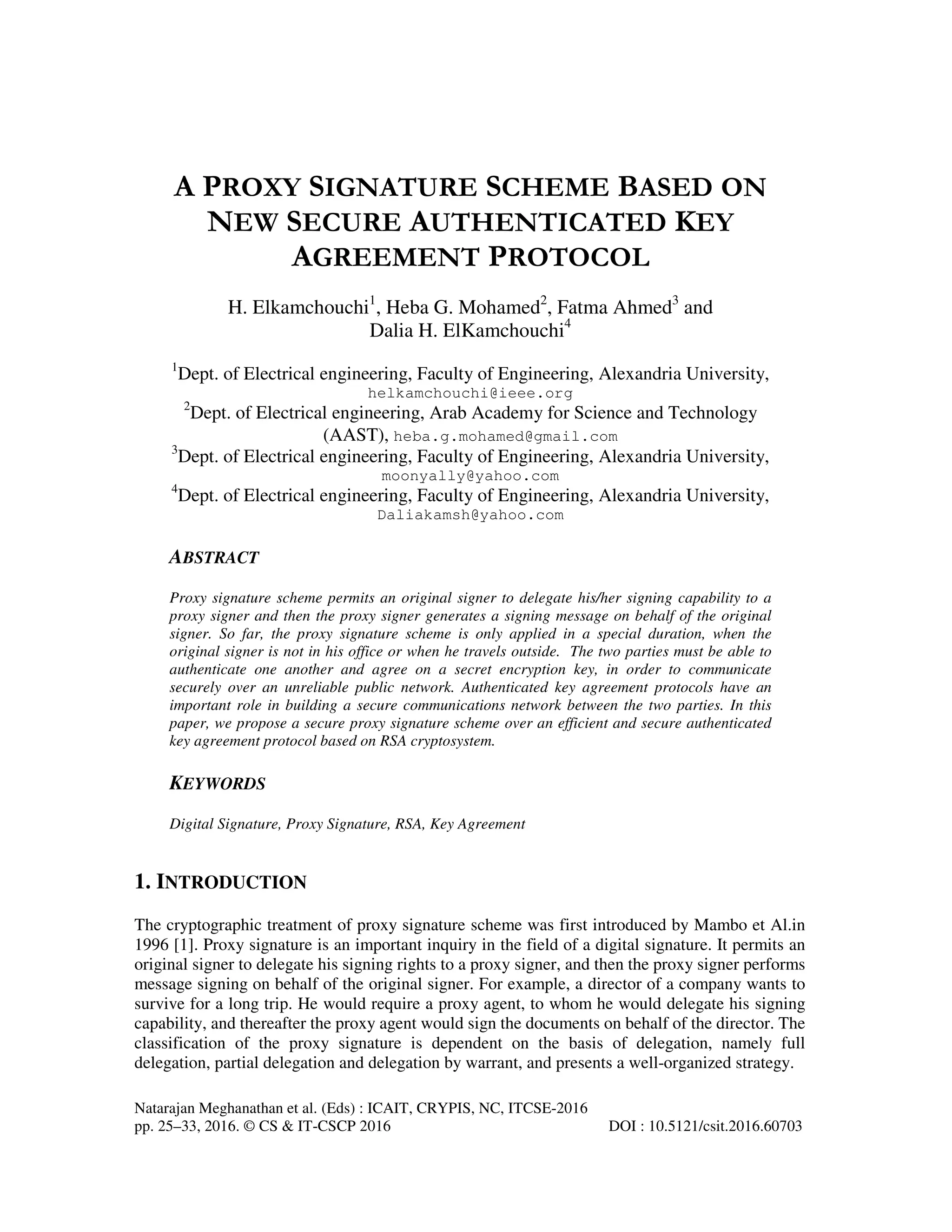 A PROXY SIGNATURE SCHEME BASED ON NEW SECURE AUTHENTICATED KEY AGREEMENT PROTOCOL

H. Elkamchouchi$^1$, Heba G. Mohamed$^2$, Fatma Ahmed$^3$ and Dalia H. ElKamchouchi$^4$

$^1$Dept. of Electrical engineering, Faculty of Engineering, Alexandria University, helkamchouchi@ieee.org
$^2$Dept. of Electrical engineering, Arab Academy for Science and Technology (AAST), heba.g.mohamed@gmail.com
$^3$Dept. of Electrical engineering, Faculty of Engineering, Alexandria University, moonyally@yahoo.com
$^4$Dept. of Electrical engineering, Faculty of Engineering, Alexandria University, Daliakamsh@yahoo.com

ABSTRACT

Proxy signature scheme permits an original signer to delegate his/her signing capability to a proxy signer and then the proxy signer generates a signing message on behalf of the original signer. So far, the proxy signature scheme is only applied in a special duration, when the original signer is not in his office or when he travels outside. The two parties must be able to authenticate one another and agree on a secret encryption key, in order to communicate securely over an unreliable public network. Authenticated key agreement protocols have an important role in building a secure communications network between the two parties. In this paper, we propose a secure proxy signature scheme over an efficient and secure authenticated key agreement protocol based on RSA cryptosystem.

KEYWORDS

Digital Signature, Proxy Signature, RSA, Key Agreement

1. INTRODUCTION

The cryptographic treatment of proxy signature scheme was first introduced by Mambo et Al.in 1996 [1]. Proxy signature is an important inquiry in the field of a digital signature. It permits an original signer to delegate his signing rights to a proxy signer, and then the proxy signer performs message signing on behalf of the original signer. For example, a director of a company wants to survive for a long trip. He would require a proxy agent, to whom he would delegate his signing capability, and thereafter the proxy agent would sign the documents on behalf of the director. The classification of the proxy signature is dependent on the basis of delegation, namely full delegation, partial delegation and delegation by warrant, and presents a well-organized strategy.

Natarajan Meghanathan et al. (Eds) : ICAIT, CRYPIS, NC, ITCSE-2016
pp. 25–33, 2016. © CS & IT-CSCP 2016 DOI : 10.5121/csit.2016.60703